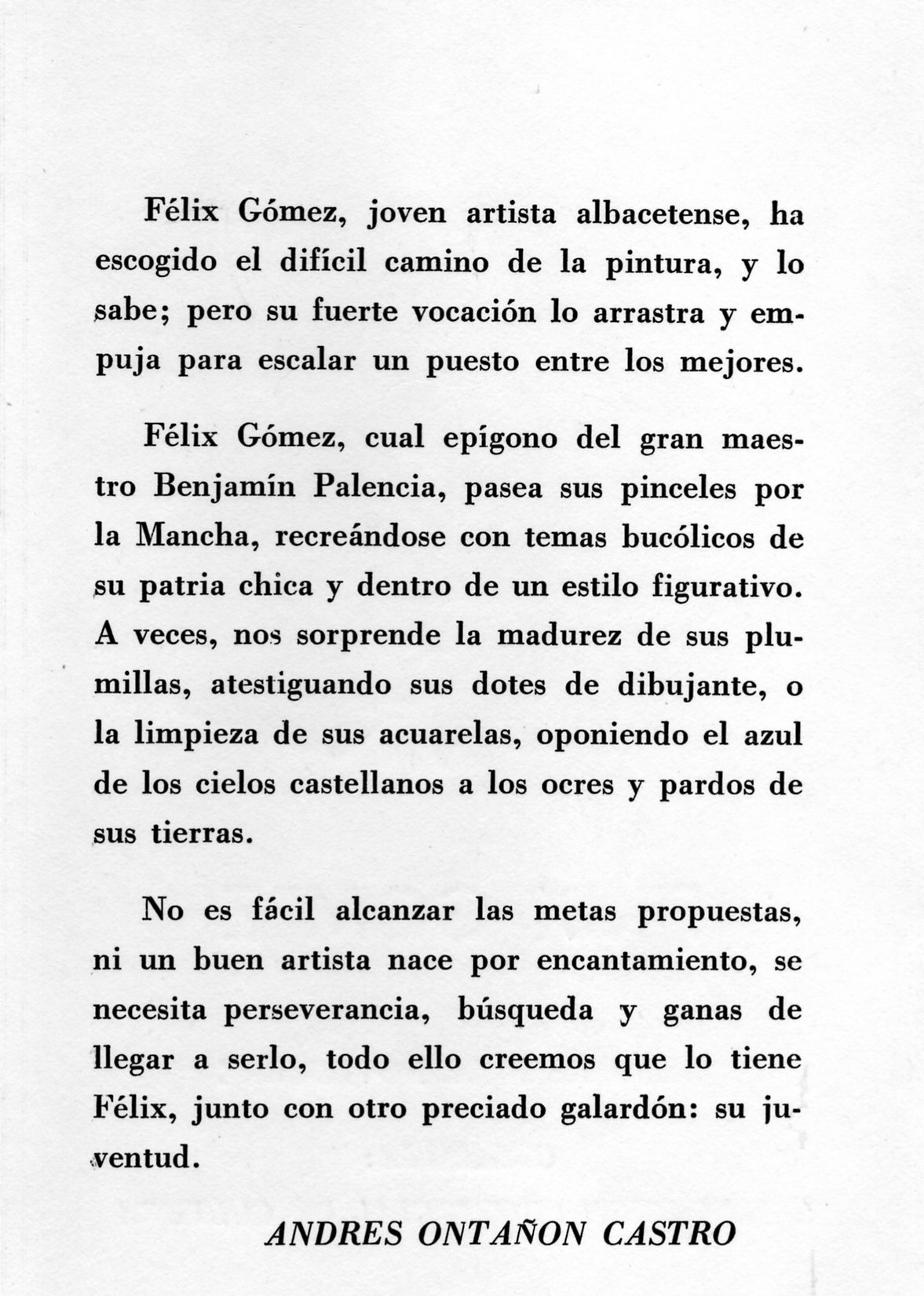 Félix Gómez, joven artista albacetense, ha escogido el difícil camino de la pintura, y lo sabe; pero su fuerte vocación lo arrastra y empuja para escalar un puesto entre los mejores.

Félix Gómez, cual epígono del gran maestro Benjamín Palencia, pasea sus pinceles por la Mancha, recreándose con temas bucólicos de su patria chica y dentro de un estilo figurativo. A veces, nos sorprende la madurez de sus plumillas, atestiguando sus dotes de dibujante, o la limpieza de sus acuarelas, oponiendo el azul de los cielos castellanos a los ocres y pardos de sus tierras.

No es fácil alcanzar las metas propuestas, ni un buen artista nace por encantamiento, se necesita perseverancia, búsqueda y ganas de llegar a serlo, todo ello creemos que lo tiene Félix, junto con otro preciado galardón: su juventud.

ANDRES ONTAÑON CASTRO